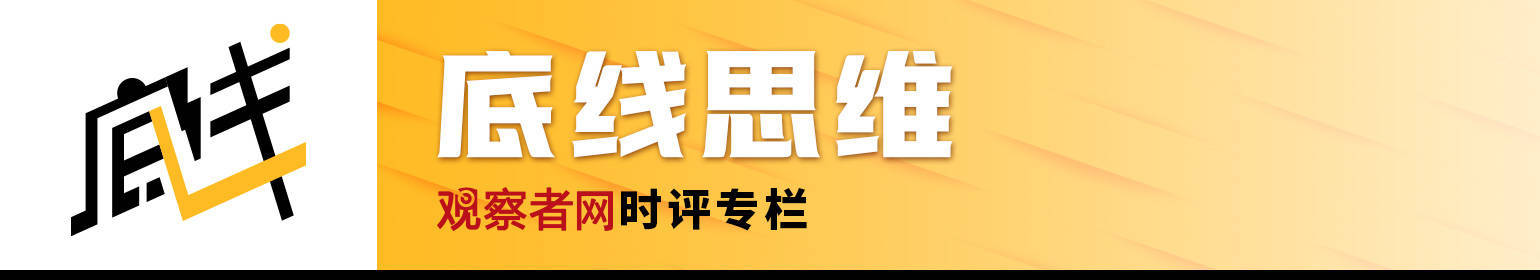 底线

底线思维

观察者网时评专栏